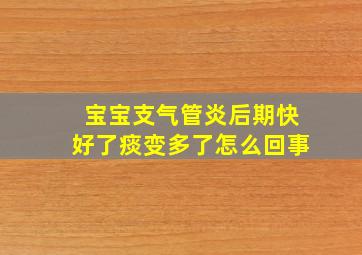 宝宝支气管炎后期快好了痰变多了怎么回事